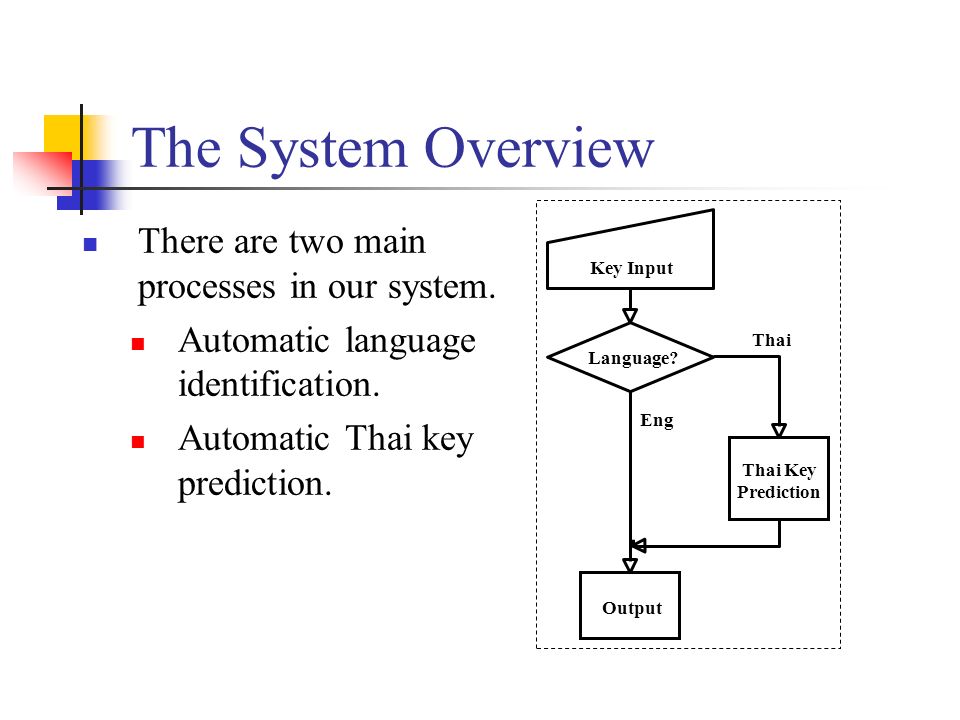 The System Overview

There are two main processes in our system.

Automatic language identification.

Automatic Thai key prediction.

Key Input

Language?

Thai

Eng

Thai Key Prediction

Output